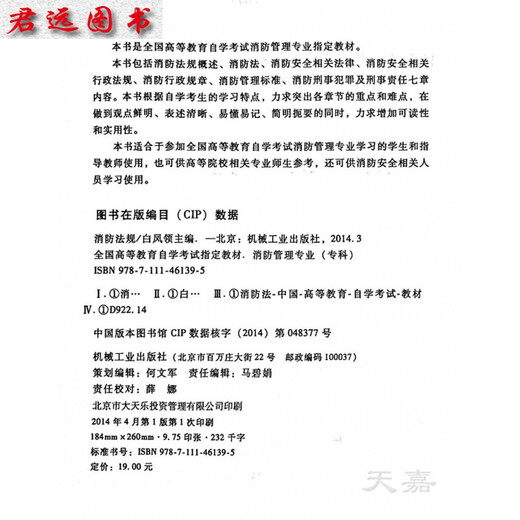 君远图书

本书是全国高等教育自学考试消防管理专业指定教材。

本书包括消防法规概述、消防法、消防安全相关法律、消防安全相关行政法规、消防行政规章、消防管理标准、消防刑事犯罪及刑事责任七章内容。本书根据自学考生的学习特点，力求突出各章节的重点和难点，在做到观点鲜明、表述清晰、易懂易记、简明扼要的同时，力求增加可读性和实用性。

本书适合于参加全国高等教育自学考试消防管理专业学习的学生和指导教师使用，也可供高等院校相关专业师生参考，还可供消防安全相关人员学习使用。

图书在版编目（CIP）数据

消防法规/白凤领主编. —北京：机械工业出版社，2014.3
全国高等教育自学考试指定教材. 消防管理专业（专科）
ISBN 978-7-111-46139-5

Ⅰ.①消… Ⅱ.①白… Ⅲ.①消防法-中国-高等教育-自学考试-教材 Ⅳ.①D922.14

中国版本图书馆 CIP 数据核字（2014）第 048377 号

机械工业出版社（北京市百万庄大街 22 号 邮政编码 100037）
策划编辑：何文军 责任编辑：马碧娟
责任校对：薛 娜
北京市大天乐投资管理有限公司印刷
2014 年 4 月第 1 版第 1 次印刷
184mm×260mm · 9.75 印张 · 232 千字
标准书号：ISBN 978-7-111-46139-5
定价：19.00 元

天嘉